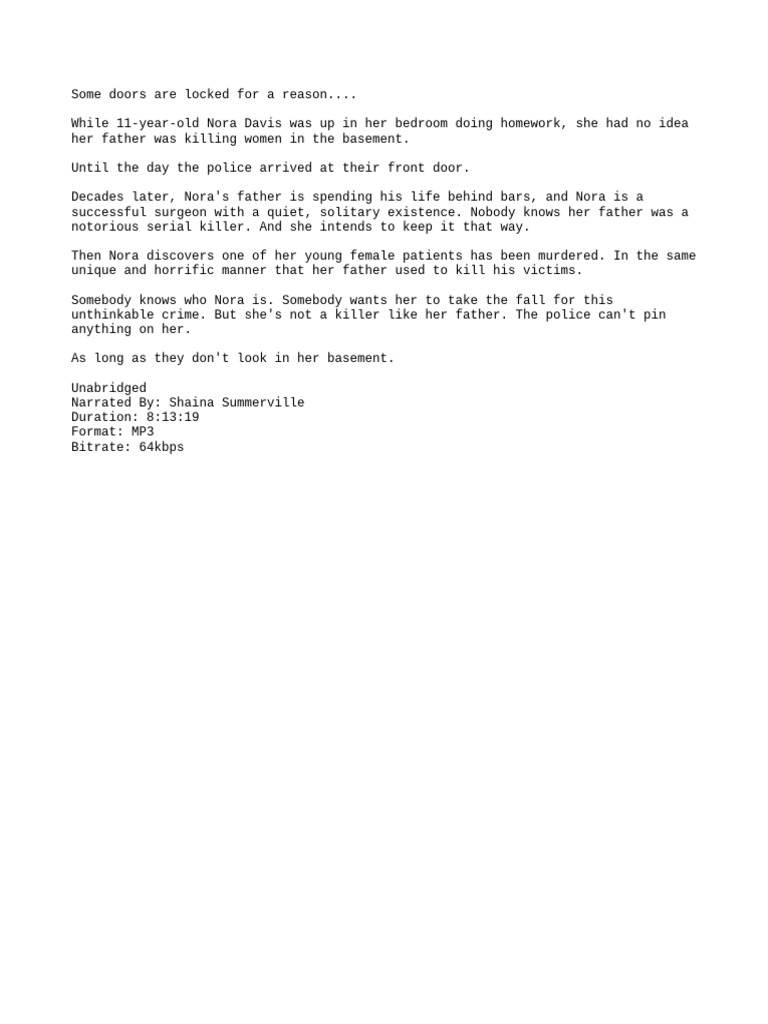 Some doors are locked for a reason....

While 11-year-old Nora Davis was up in her bedroom doing homework, she had no idea her father was killing women in the basement.

Until the day the police arrived at their front door.

Decades later, Nora's father is spending his life behind bars, and Nora is a successful surgeon with a quiet, solitary existence. Nobody knows her father was a notorious serial killer. And she intends to keep it that way.

Then Nora discovers one of her young female patients has been murdered. In the same unique and horrific manner that her father used to kill his victims.

Somebody knows who Nora is. Somebody wants her to take the fall for this unthinkable crime. But she's not a killer like her father. The police can't pin anything on her.

As long as they don't look in her basement.

Unabridged
Narrated By: Shaina Summerville
Duration: 8:13:19
Format: MP3
Bitrate: 64kbps